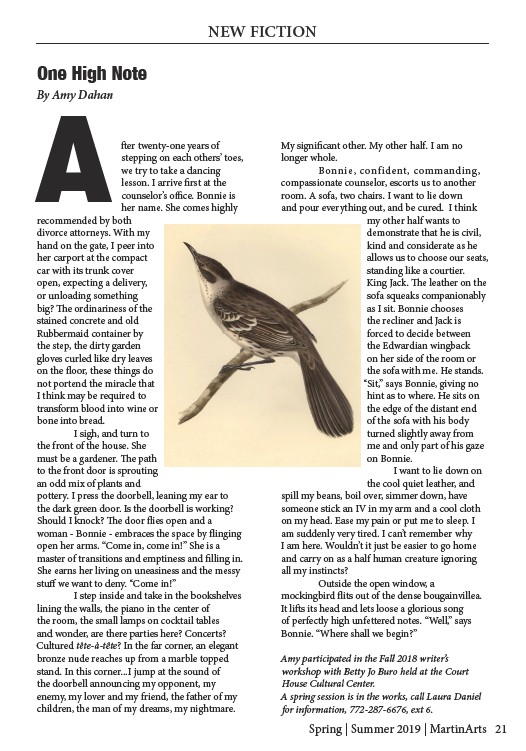 NEW FICTION

One High Note

By Amy Dahan

After twenty-one years of stepping on each others' toes, we try to take a dancing lesson. I arrive first at the counselor's office. Bonnie is her name. She comes highly recommended by both divorce attorneys. With my hand on the gate, I peer into her carport at the compact car with its trunk cover open, expecting a delivery, or unloading something big? The ordinariness of the stained concrete and old Rubbermaid container by the step, the dirty garden gloves curled like dry leaves on the floor, these things do not portend the miracle that I think may be required to transform blood into wine or bone into bread.

I sigh, and turn to the front of the house. She must be a gardener. The path to the front door is sprouting an odd mix of plants and pottery. I press the doorbell, leaning my ear to the dark green door. Is the doorbell is working? Should I knock? The door flies open and a woman - Bonnie - embraces the space by flinging open her arms. "Come in, come in!" She is a master of transitions and emptiness and filling in. She earns her living on uneasiness and the messy stuff we want to deny. "Come in!"

I step inside and take in the bookshelves lining the walls, the piano in the center of the room, the small lamps on cocktail tables and wonder, are there parties here? Concerts? Cultured tête-à-tête? In the far corner, an elegant bronze nude reaches up from a marble topped stand. In this corner...I jump at the sound of the doorbell announcing my opponent, my enemy, my lover and my friend, the father of my children, the man of my dreams, my nightmare. My significant other. My other half. I am no longer whole.

Bonnie, confident, commanding, compassionate counselor, escorts us to another room. A sofa, two chairs. I want to lie down and pour everything out, and be cured. I think my other half wants to demonstrate that he is civil, kind and considerate as he allows us to choose our seats, standing like a courtier. King Jack. The leather on the sofa squeaks companionably as I sit. Bonnie chooses the recliner and Jack is forced to decide between the Edwardian wingback on her side of the room or the sofa with me. He stands. "Sit," says Bonnie, giving no hint as to where. He sits on the edge of the distant end of the sofa with his body turned slightly away from me and only part of his gaze on Bonnie.

I want to lie down on the cool quiet leather, and spill my beans, boil over, simmer down, have someone stick an IV in my arm and a cool cloth on my head. Ease my pain or put me to sleep. I am suddenly very tired. I can't remember why I am here. Wouldn't it just be easier to go home and carry on as a half human creature ignoring all my instincts?

Outside the open window, a mockingbird flits out of the dense bougainvillea. It lifts its head and lets loose a glorious song of perfectly high unfettered notes. "Well," says Bonnie. "Where shall we begin?"

Amy participated in the Fall 2018 writer's workshop with Betty Jo Buro held at the Court House Cultural Center.
A spring session is in the works, call Laura Daniel for information, 772-287-6676, ext 6.

Spring | Summer 2019 | MartinArts 21